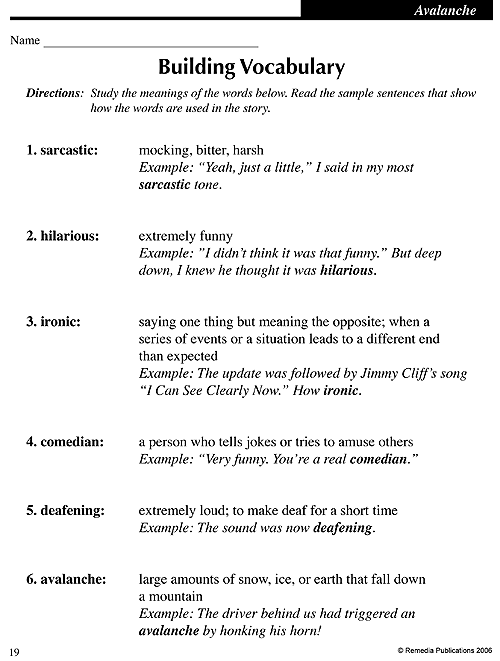 Avalanche

Name ______________________

Building Vocabulary

Directions: Study the meanings of the words below. Read the sample sentences that show how the words are used in the story.

1. sarcastic: mocking, bitter, harsh
Example: "Yeah, just a little," I said in my most sarcastic tone.

2. hilarious: extremely funny
Example: "I didn't think it was that funny." But deep down, I knew he thought it was hilarious.

3. ironic: saying one thing but meaning the opposite; when a series of events or a situation leads to a different end than expected
Example: The update was followed by Jimmy Cliff's song "I Can See Clearly Now." How ironic.

4. comedian: a person who tells jokes or tries to amuse others
Example: "Very funny. You're a real comedian."

5. deafening: extremely loud; to make deaf for a short time
Example: The sound was now deafening.

6. avalanche: large amounts of snow, ice, or earth that fall down a mountain
Example: The driver behind us had triggered an avalanche by honking his horn!

19

© Remedia Publications 2006